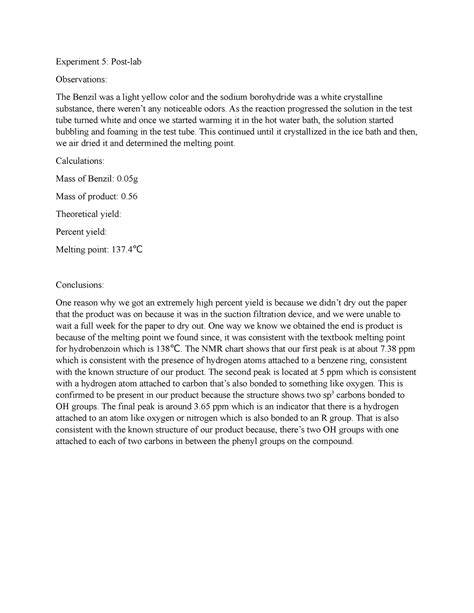 Experiment 5: Post-lab

Observations:

The Benzil was a light yellow color and the sodium borohydride was a white crystalline substance, there weren't any noticeable odors. As the reaction progressed the solution in the test tube turned white and once we started warming it in the hot water bath, the solution started bubbling and foaming in the test tube. This continued until it crystallized in the ice bath and then, we air dried it and determined the melting point.

Calculations:

Mass of Benzil: 0.05g

Mass of product: 0.56

Theoretical yield:

Percent yield:

Melting point: 137.4℃

Conclusions:

One reason why we got an extremely high percent yield is because we didn't dry out the paper that the product was on because it was in the suction filtration device, and we were unable to wait a full week for the paper to dry out. One way we know we obtained the end is product is because of the melting point we found since, it was consistent with the textbook melting point for hydrobenzoin which is 138℃. The NMR chart shows that our first peak is at about 7.38 ppm which is consistent with the presence of hydrogen atoms attached to a benzene ring, consistent with the known structure of our product. The second peak is located at 5 ppm which is consistent with a hydrogen atom attached to carbon that's also bonded to something like oxygen. This is confirmed to be present in our product because the structure shows two $sp^3$ carbons bonded to OH groups. The final peak is around 3.65 ppm which is an indicator that there is a hydrogen attached to an atom like oxygen or nitrogen which is also bonded to an R group. That is also consistent with the known structure of our product because, there's two OH groups with one attached to each of two carbons in between the phenyl groups on the compound.